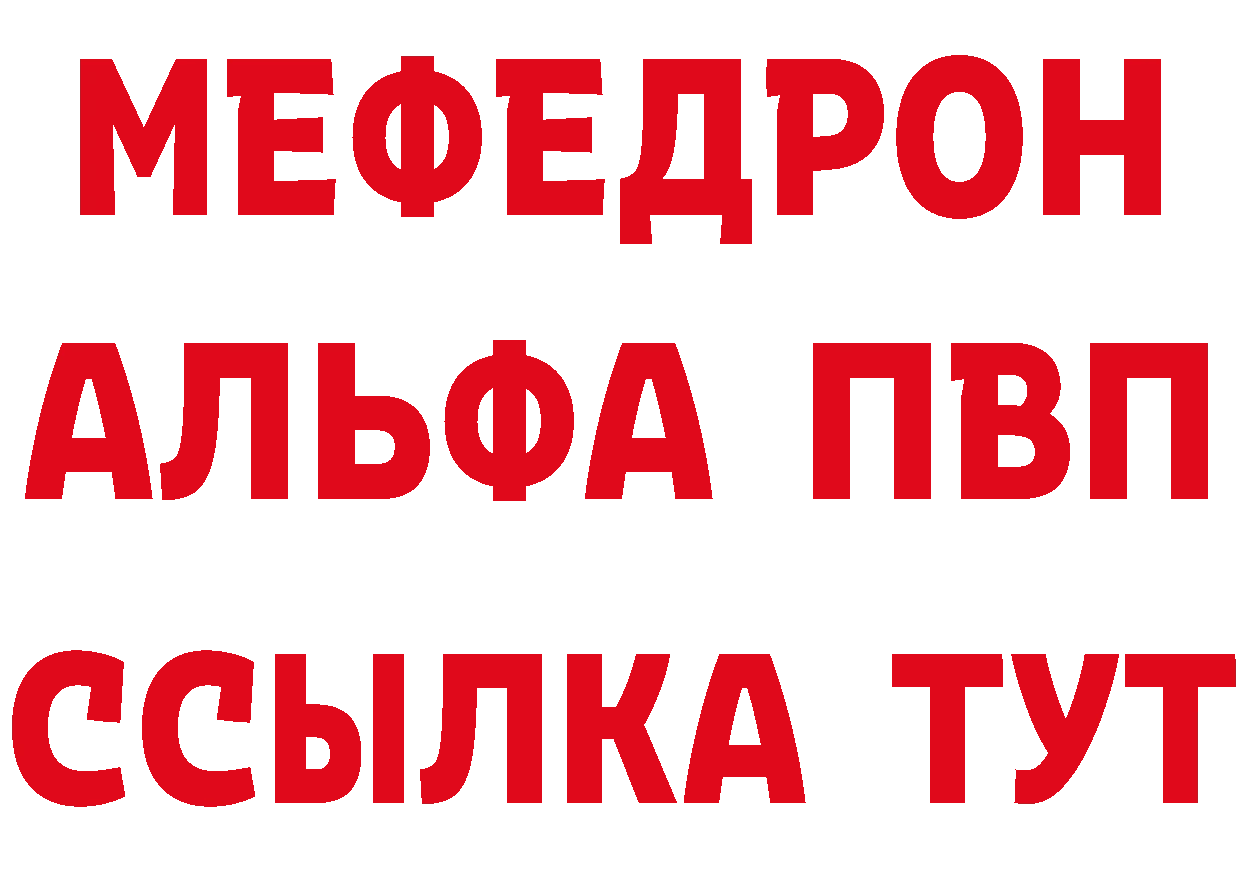 МЕФЕДРОН
АЛЬФА ПВП
ССЫЛКА ТУТ